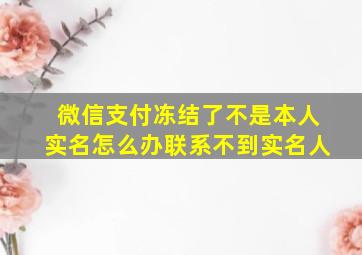 微信支付冻结了不是本人实名怎么办联系不到实名人